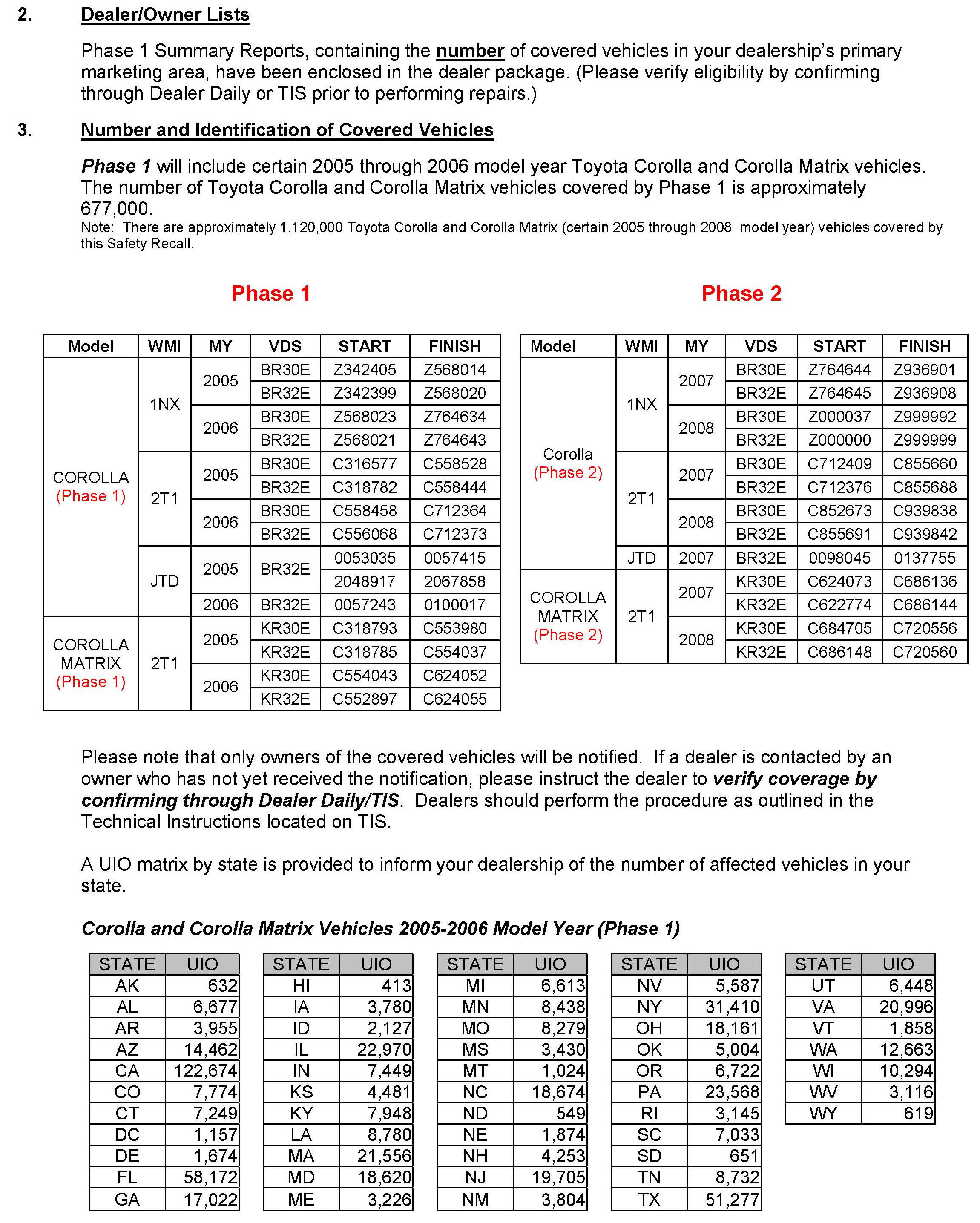 2. Dealer/Owner Lists

Phase 1 Summary Reports, containing the number of covered vehicles in your dealership's primary marketing area, have been enclosed in the dealer package. (Please verify eligibility by confirming through Dealer Daily or TIS prior to performing repairs.)

3. Number and Identification of Covered Vehicles

Phase 1 will include certain 2005 through 2006 model year Toyota Corolla and Corolla Matrix vehicles. The number of Toyota Corolla and Corolla Matrix vehicles covered by Phase 1 is approximately 677,000.
Note: There are approximately 1,120,000 Toyota Corolla and Corolla Matrix (certain 2005 through 2008 model year) vehicles covered by this Safety Recall.

Phase 1

| Model | WMI | MY | VDS | START | FINISH |
|---|---|---|---|---|---|
| COROLLA (Phase 1) | 1NX | 2005 | BR30E | Z342405 | Z568014 |
| | | | BR32E | Z342399 | Z568020 |
| | | 2006 | BR30E | Z568023 | Z764634 |
| | | | BR32E | Z568021 | Z764643 |
| | 2T1 | 2005 | BR30E | C316577 | C558528 |
| | | | BR32E | C318782 | C558444 |
| | | 2006 | BR30E | C558458 | C712364 |
| | | | BR32E | C556068 | C712373 |
| | JTD | 2005 | BR32E | 0053035 | 0057415 |
| | | | | 2048917 | 2067858 |
| | | 2006 | BR32E | 0057243 | 0100017 |
| COROLLA MATRIX (Phase 1) | 2T1 | 2005 | KR30E | C318793 | C553980 |
| | | | KR32E | C318785 | C554037 |
| | | 2006 | KR30E | C554043 | C624052 |
| | | | KR32E | C552897 | C624055 |

Phase 2

| Model | WMI | MY | VDS | START | FINISH |
|---|---|---|---|---|---|
| Corolla (Phase 2) | 1NX | 2007 | BR30E | Z764644 | Z936901 |
| | | | BR32E | Z764645 | Z936908 |
| | | 2008 | BR30E | Z000037 | Z999992 |
| | | | BR32E | Z000000 | Z999999 |
| | 2T1 | 2007 | BR30E | C712409 | C855660 |
| | | | BR32E | C712376 | C855688 |
| | | 2008 | BR30E | C852673 | C939838 |
| | | | BR32E | C855691 | C939842 |
| | JTD | 2007 | BR32E | 0098045 | 0137755 |
| COROLLA MATRIX (Phase 2) | 2T1 | 2007 | KR30E | C624073 | C686136 |
| | | | KR32E | C622774 | C686144 |
| | | 2008 | KR30E | C684705 | C720556 |
| | | | KR32E | C686148 | C720560 |

Please note that only owners of the covered vehicles will be notified. If a dealer is contacted by an owner who has not yet received the notification, please instruct the dealer to verify coverage by confirming through Dealer Daily/TIS. Dealers should perform the procedure as outlined in the Technical Instructions located on TIS.

A UIO matrix by state is provided to inform your dealership of the number of affected vehicles in your state.

Corolla and Corolla Matrix Vehicles 2005-2006 Model Year (Phase 1)

| STATE | UIO |
|---|---|
| AK | 632 |
| AL | 6,677 |
| AR | 3,955 |
| AZ | 14,462 |
| CA | 122,674 |
| CO | 7,774 |
| CT | 7,249 |
| DC | 1,157 |
| DE | 1,674 |
| FL | 58,172 |
| GA | 17,022 |

| STATE | UIO |
|---|---|
| HI | 413 |
| IA | 3,780 |
| ID | 2,127 |
| IL | 22,970 |
| IN | 7,449 |
| KS | 4,481 |
| KY | 7,948 |
| LA | 8,780 |
| MA | 21,556 |
| MD | 18,620 |
| ME | 3,226 |

| STATE | UIO |
|---|---|
| MI | 6,613 |
| MN | 8,438 |
| MO | 8,279 |
| MS | 3,430 |
| MT | 1,024 |
| NC | 18,674 |
| ND | 549 |
| NE | 1,874 |
| NH | 4,253 |
| NJ | 19,705 |
| NM | 3,804 |

| STATE | UIO |
|---|---|
| NV | 5,587 |
| NY | 31,410 |
| OH | 18,161 |
| OK | 5,004 |
| OR | 6,722 |
| PA | 23,568 |
| RI | 3,145 |
| SC | 7,033 |
| SD | 651 |
| TN | 8,732 |
| TX | 51,277 |

| STATE | UIO |
|---|---|
| UT | 6,448 |
| VA | 20,996 |
| VT | 1,858 |
| WA | 12,663 |
| WI | 10,294 |
| WV | 3,116 |
| WY | 619 |